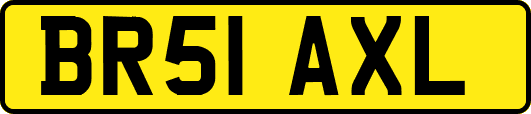 BR51 AXL